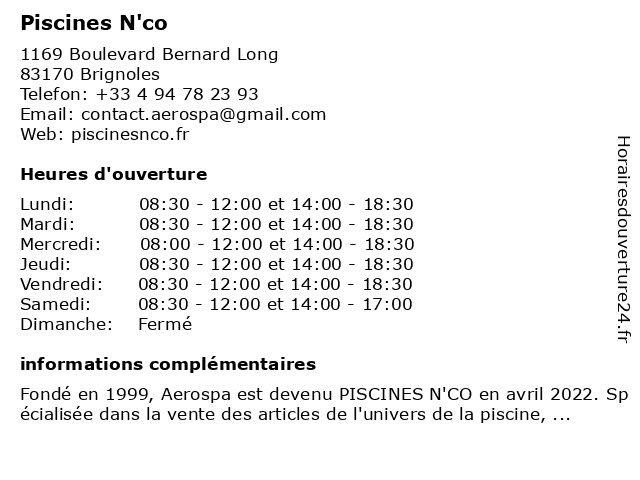 Piscines N'co

1169 Boulevard Bernard Long
83170 Brignoles
Telefon: +33 4 94 78 23 93
Email: contact.aerospa@gmail.com
Web: piscinesnco.fr

Heures d'ouverture

| | |
|---|---|
| Lundi: | 08:30 - 12:00 et 14:00 - 18:30 |
| Mardi: | 08:30 - 12:00 et 14:00 - 18:30 |
| Mercredi: | 08:00 - 12:00 et 14:00 - 18:30 |
| Jeudi: | 08:30 - 12:00 et 14:00 - 18:30 |
| Vendredi: | 08:30 - 12:00 et 14:00 - 18:30 |
| Samedi: | 08:30 - 12:00 et 14:00 - 17:00 |
| Dimanche: | Fermé |

informations complémentaires

Fondé en 1999, Aerospa est devenu PISCINES N'CO en avril 2022. Spécialisée dans la vente des articles de l'univers de la piscine, ...

Horairesdouverture24.fr